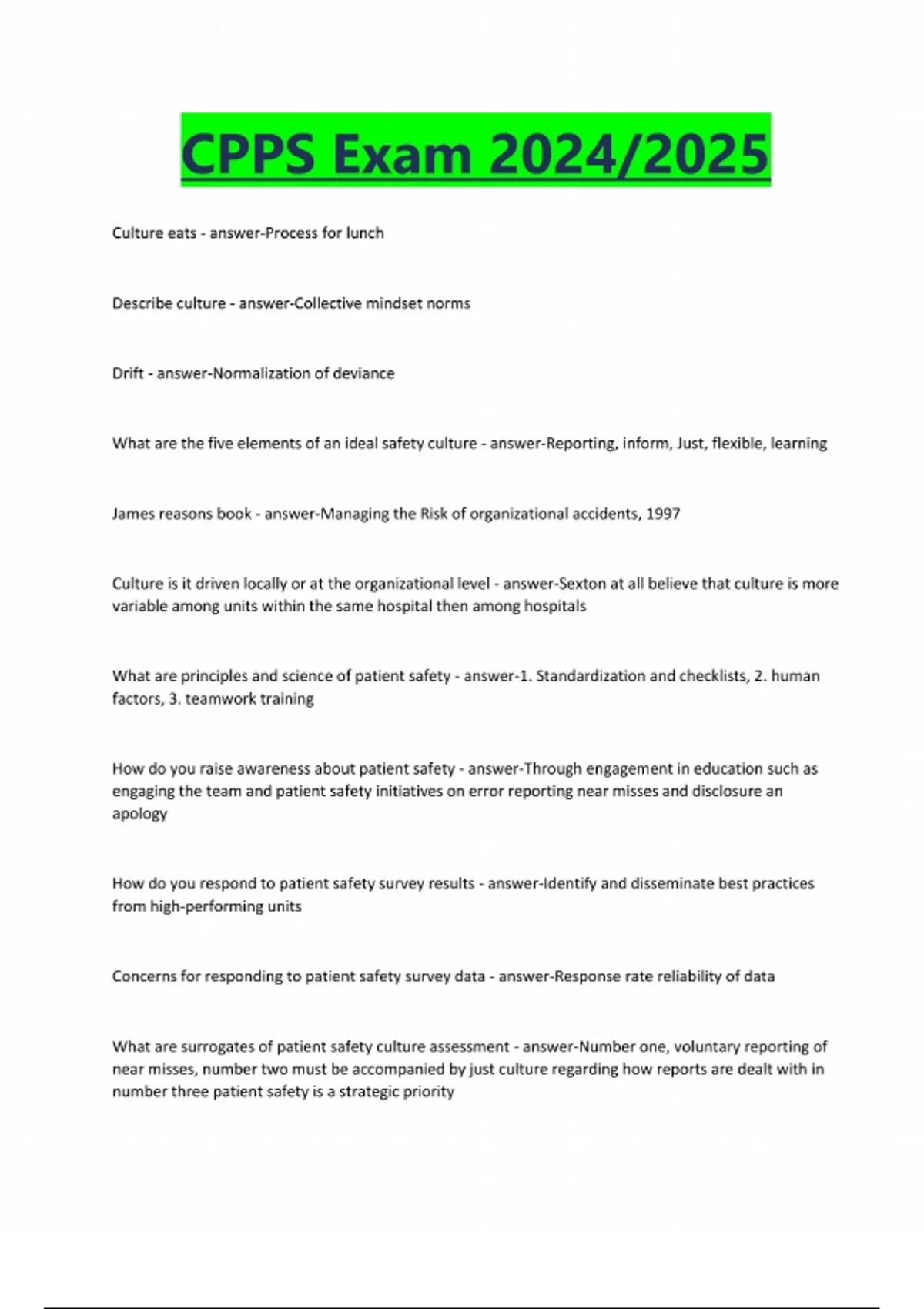 CPPS Exam 2024/2025

Culture eats - answer-Process for lunch

Describe culture - answer-Collective mindset norms

Drift - answer-Normalization of deviance

What are the five elements of an ideal safety culture - answer-Reporting, inform, Just, flexible, learning

James reasons book - answer-Managing the Risk of organizational accidents, 1997

Culture is it driven locally or at the organizational level - answer-Sexton at all believe that culture is more variable among units within the same hospital then among hospitals

What are principles and science of patient safety - answer-1. Standardization and checklists, 2. human factors, 3. teamwork training

How do you raise awareness about patient safety - answer-Through engagement in education such as engaging the team and patient safety initiatives on error reporting near misses and disclosure an apology

How do you respond to patient safety survey results - answer-Identify and disseminate best practices from high-performing units

Concerns for responding to patient safety survey data - answer-Response rate reliability of data

What are surrogates of patient safety culture assessment - answer-Number one, voluntary reporting of near misses, number two must be accompanied by just culture regarding how reports are dealt with in number three patient safety is a strategic priority